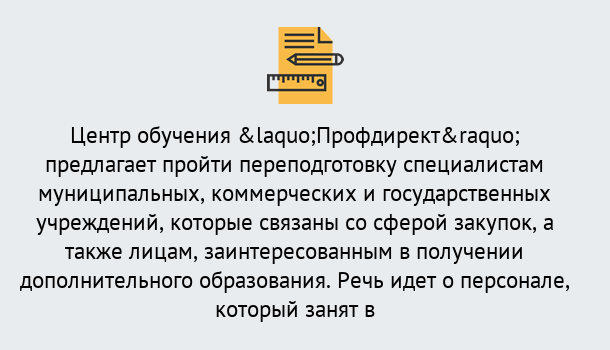 Центр обучения &laquo;Профдирект&raquo; предлагает пройти переподготовку специалистам муниципальных, коммерческих и государственных учреждений, которые связаны со сферой закупок, а также лицам, заинтересованным в получении дополнительного образования. Речь идет о персонале, который занят в